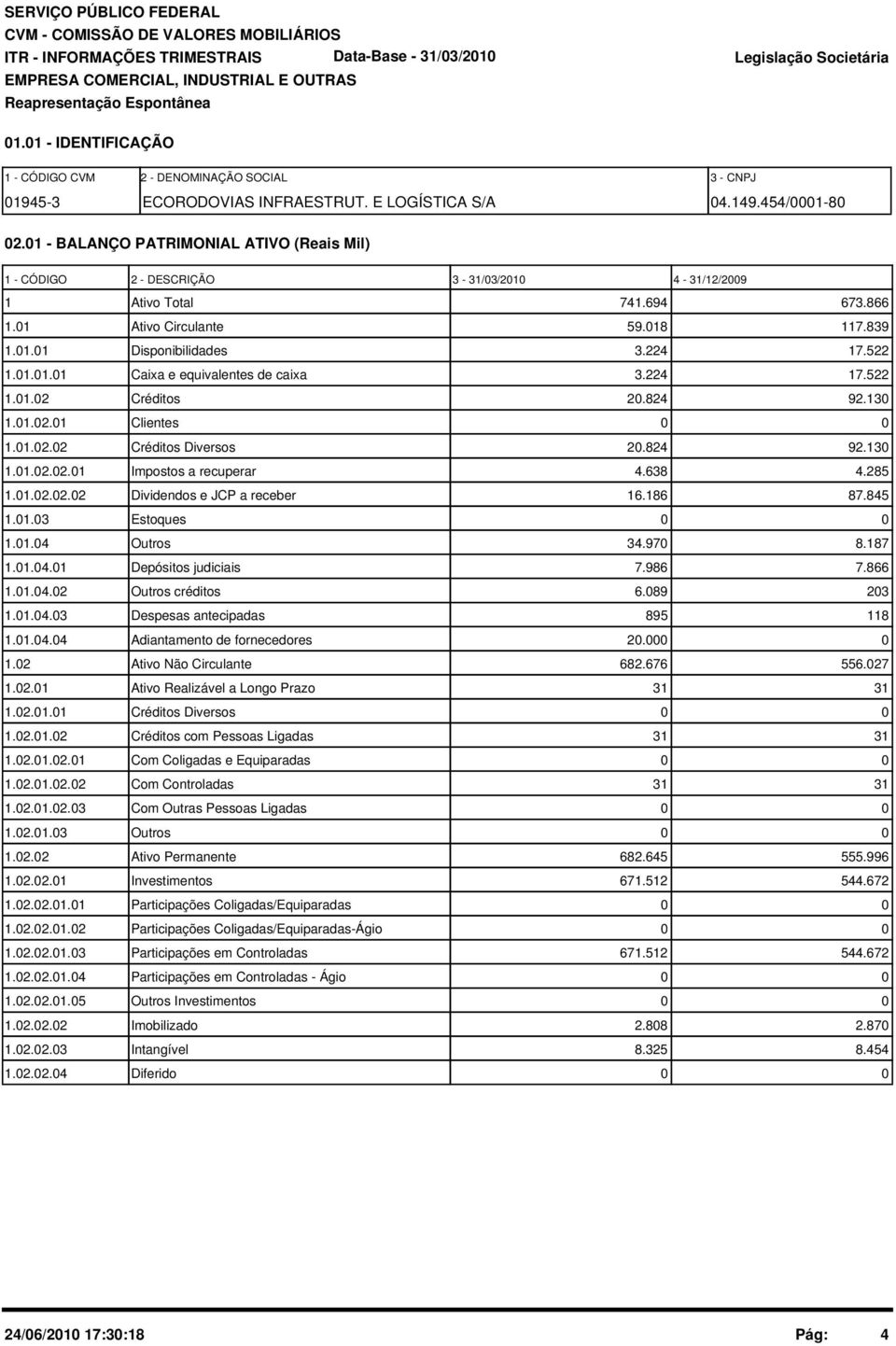 SERVIÇO PÚBLICO FEDERAL
CVM - COMISSÃO DE VALORES MOBILIÁRIOS
ITR - INFORMAÇÕES TRIMESTRAIS Data-Base - 31/03/2010 Legislação Societária
EMPRESA COMERCIAL, INDUSTRIAL E OUTRAS
Reapresentação Espontânea

01.01 - IDENTIFICAÇÃO

| 1 - CÓDIGO CVM | 2 - DENOMINAÇÃO SOCIAL | 3 - CNPJ |
|---|---|---|
| 01945-3 | ECORODOVIAS INFRAESTRUT. E LOGÍSTICA S/A | 04.149.454/0001-80 |

02.01 - BALANÇO PATRIMONIAL ATIVO (Reais Mil)

| 1 - CÓDIGO | 2 - DESCRIÇÃO | 3 - 31/03/2010 | 4 - 31/12/2009 |
|---|---|---|---|
| 1 | Ativo Total | 741.694 | 673.866 |
| 1.01 | Ativo Circulante | 59.018 | 117.839 |
| 1.01.01 | Disponibilidades | 3.224 | 17.522 |
| 1.01.01.01 | Caixa e equivalentes de caixa | 3.224 | 17.522 |
| 1.01.02 | Créditos | 20.824 | 92.130 |
| 1.01.02.01 | Clientes | 0 | 0 |
| 1.01.02.02 | Créditos Diversos | 20.824 | 92.130 |
| 1.01.02.02.01 | Impostos a recuperar | 4.638 | 4.285 |
| 1.01.02.02.02 | Dividendos e JCP a receber | 16.186 | 87.845 |
| 1.01.03 | Estoques | 0 | 0 |
| 1.01.04 | Outros | 34.970 | 8.187 |
| 1.01.04.01 | Depósitos judiciais | 7.986 | 7.866 |
| 1.01.04.02 | Outros créditos | 6.089 | 203 |
| 1.01.04.03 | Despesas antecipadas | 895 | 118 |
| 1.01.04.04 | Adiantamento de fornecedores | 20.000 | 0 |
| 1.02 | Ativo Não Circulante | 682.676 | 556.027 |
| 1.02.01 | Ativo Realizável a Longo Prazo | 31 | 31 |
| 1.02.01.01 | Créditos Diversos | 0 | 0 |
| 1.02.01.02 | Créditos com Pessoas Ligadas | 31 | 31 |
| 1.02.01.02.01 | Com Coligadas e Equiparadas | 0 | 0 |
| 1.02.01.02.02 | Com Controladas | 31 | 31 |
| 1.02.01.02.03 | Com Outras Pessoas Ligadas | 0 | 0 |
| 1.02.01.03 | Outros | 0 | 0 |
| 1.02.02 | Ativo Permanente | 682.645 | 555.996 |
| 1.02.02.01 | Investimentos | 671.512 | 544.672 |
| 1.02.02.01.01 | Participações Coligadas/Equiparadas | 0 | 0 |
| 1.02.02.01.02 | Participações Coligadas/Equiparadas-Ágio | 0 | 0 |
| 1.02.02.01.03 | Participações em Controladas | 671.512 | 544.672 |
| 1.02.02.01.04 | Participações em Controladas - Ágio | 0 | 0 |
| 1.02.02.01.05 | Outros Investimentos | 0 | 0 |
| 1.02.02.02 | Imobilizado | 2.808 | 2.870 |
| 1.02.02.03 | Intangível | 8.325 | 8.454 |
| 1.02.02.04 | Diferido | 0 | 0 |

24/06/2010 17:30:18 Pág: 4